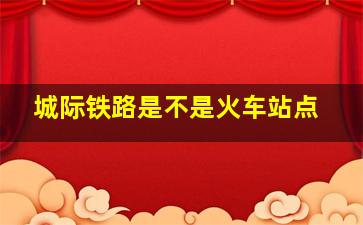 城际铁路是不是火车站点